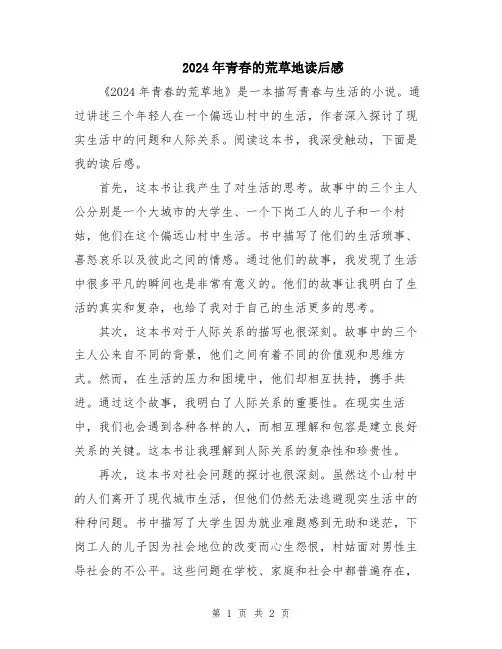 2024年青春的荒草地读后感

《2024年青春的荒草地》是一本描写青春与生活的小说。通过讲述三个年轻人在一个偏远山村中的生活，作者深入探讨了现实生活中的问题和人际关系。阅读这本书，我深受触动，下面是我的读后感。

首先，这本书让我产生了对生活的思考。故事中的三个主人公分别是一个大城市的大学生、一个下岗工人的儿子和一个村姑，他们在这个偏远山村中生活。书中描写了他们的生活琐事、喜怒哀乐以及彼此之间的情感。通过他们的故事，我发现了生活中很多平凡的瞬间也是非常有意义的。他们的故事让我明白了生活的真实和复杂，也给了我对于自己的生活更多的思考。

其次，这本书对于人际关系的描写也很深刻。故事中的三个主人公来自不同的背景，他们之间有着不同的价值观和思维方式。然而，在生活的压力和困境中，他们却相互扶持，携手共进。通过这个故事，我明白了人际关系的重要性。在现实生活中，我们也会遇到各种各样的人，而相互理解和包容是建立良好关系的关键。这本书让我理解到人际关系的复杂性和珍贵性。

再次，这本书对社会问题的探讨也很深刻。虽然这个山村中的人们离开了现代城市生活，但他们仍然无法逃避现实生活中的种种问题。书中描写了大学生因为就业难题感到无助和迷茫，下岗工人的儿子因为社会地位的改变而心生怨恨，村姑面对男性主导社会的不公平。这些问题在学校、家庭和社会中都普遍存在，

第 1 页 共 2 页